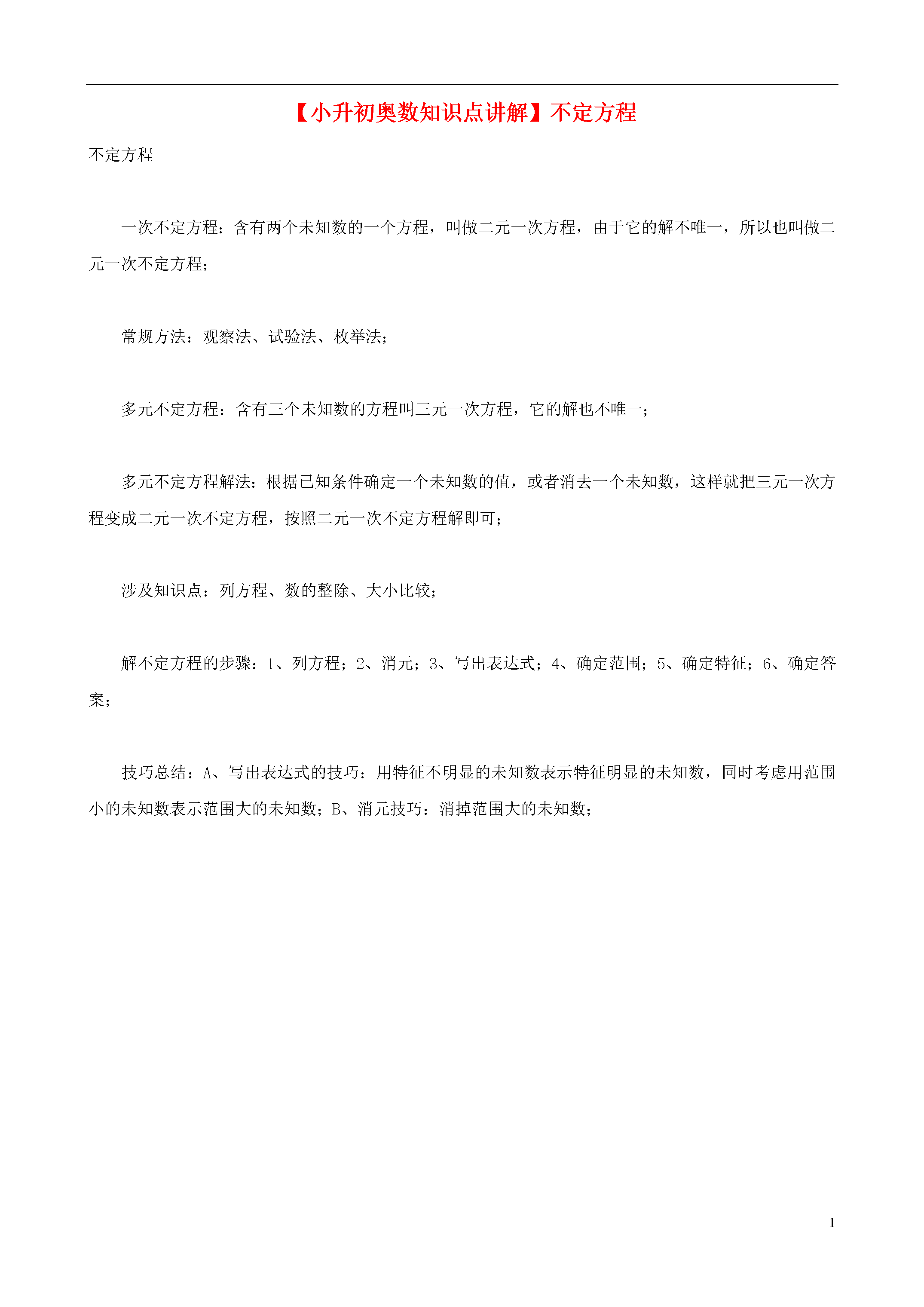 【小升初奥数知识点讲解】不定方程

不定方程

一次不定方程：含有两个未知数的一个方程，叫做二元一次方程，由于它的解不唯一，所以也叫做二元一次不定方程；

常规方法：观察法、试验法、枚举法；

多元不定方程：含有三个未知数的方程叫三元一次方程，它的解也不唯一；

多元不定方程解法：根据已知条件确定一个未知数的值，或者消去一个未知数，这样就把三元一次方程变成二元一次不定方程，按照二元一次不定方程解即可；

涉及知识点：列方程、数的整除、大小比较；

解不定方程的步骤：1、列方程；2、消元；3、写出表达式；4、确定范围；5、确定特征；6、确定答案；

技巧总结：A、写出表达式的技巧：用特征不明显的未知数表示特征明显的未知数，同时考虑用范围小的未知数表示范围大的未知数；B、消元技巧：消掉范围大的未知数；

1